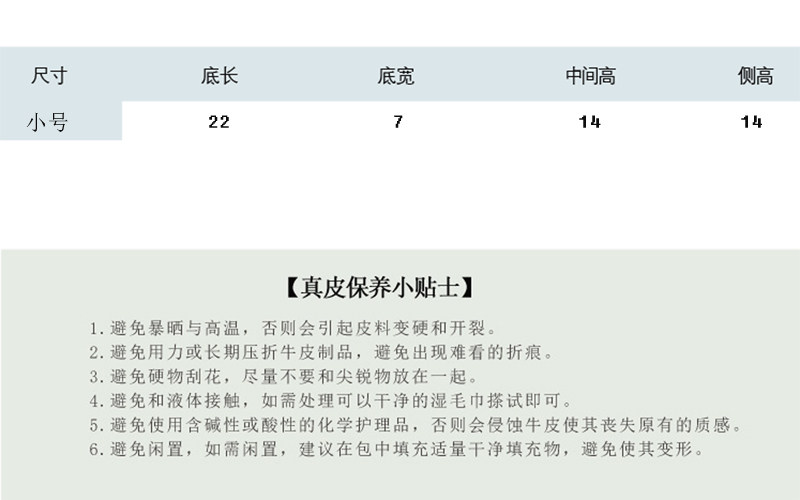 | 尺寸 | 底长 | 底宽 | 中间高 | 侧高 |
|---|---|---|---|---|
| 小号 | 22 | 7 | 14 | 14 |

【真皮保养小贴士】

1.避免暴晒与高温，否则会引起皮料变硬和开裂。
2.避免用力或长期压折牛皮制品，避免出现难看的折痕。
3.避免硬物刮花，尽量不要和尖锐物放在一起。
4.避免和液体接触，如需处理可以干净的湿毛巾搽试即可。
5.避免使用含碱性或酸性的化学护理品，否则会侵蚀牛皮使其丧失原有的质感。
6.避免闲置，如需闲置，建议在包中填充适量干净填充物，避免使其变形。